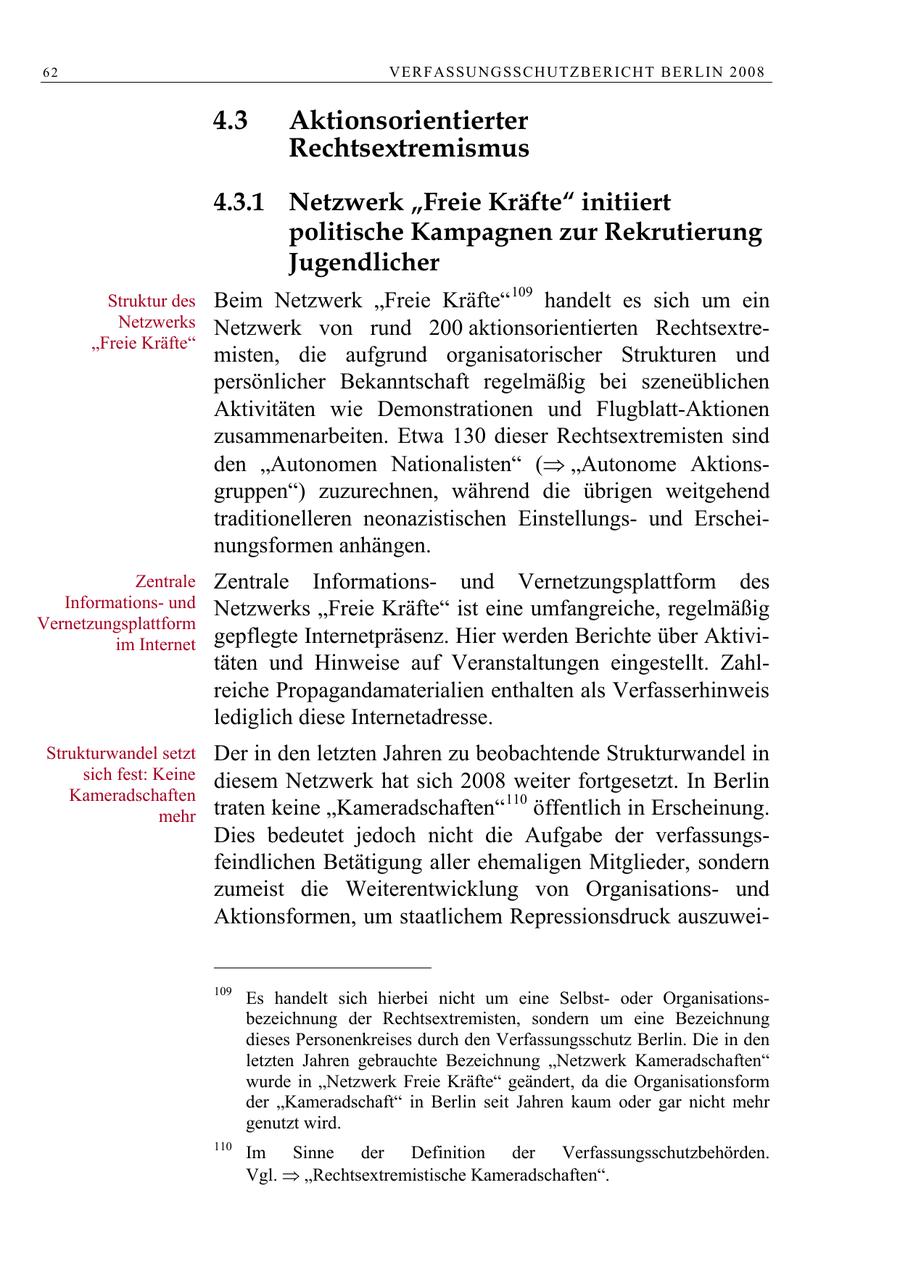 62 VERFASSUNGSSCHUTZBERICHT BERLIN 2008

4.3 Aktionsorientierter Rechtsextremismus

4.3.1 Netzwerk „Freie Kräfte“ initiiert politische Kampagnen zur Rekrutierung Jugendlicher

Struktur des Netzwerks „Freie Kräfte“

Beim Netzwerk „Freie Kräfte“$^{109}$ handelt es sich um ein Netzwerk von rund 200 aktionsorientierten Rechtsextremisten, die aufgrund organisatorischer Strukturen und persönlicher Bekanntschaft regelmäßig bei szeneüblichen Aktivitäten wie Demonstrationen und Flugblatt-Aktionen zusammenarbeiten. Etwa 130 dieser Rechtsextremisten sind den „Autonomen Nationalisten“ ($\Rightarrow$ „Autonome Aktionsgruppen“) zuzurechnen, während die übrigen weitgehend traditionelleren neonazistischen Einstellungs- und Erscheinungsformen anhängen.

Zentrale Informations- und Vernetzungsplattform im Internet

Zentrale Informations- und Vernetzungsplattform des Netzwerks „Freie Kräfte“ ist eine umfangreiche, regelmäßig gepflegte Internetpräsenz. Hier werden Berichte über Aktivitäten und Hinweise auf Veranstaltungen eingestellt. Zahlreiche Propagandamaterialien enthalten als Verfasserhinweis lediglich diese Internetadresse.

Strukturwandel setzt sich fest: Keine Kameradschaften mehr

Der in den letzten Jahren zu beobachtende Strukturwandel in diesem Netzwerk hat sich 2008 weiter fortgesetzt. In Berlin traten keine „Kameradschaften“$^{110}$ öffentlich in Erscheinung. Dies bedeutet jedoch nicht die Aufgabe der verfassungsfeindlichen Betätigung aller ehemaligen Mitglieder, sondern zumeist die Weiterentwicklung von Organisations- und Aktionsformen, um staatlichem Repressionsdruck auszuwei-

$^{109}$ Es handelt sich hierbei nicht um eine Selbst- oder Organisationsbezeichnung der Rechtsextremisten, sondern um eine Bezeichnung dieses Personenkreises durch den Verfassungsschutz Berlin. Die in den letzten Jahren gebrauchte Bezeichnung „Netzwerk Kameradschaften“ wurde in „Netzwerk Freie Kräfte“ geändert, da die Organisationsform der „Kameradschaft“ in Berlin seit Jahren kaum oder gar nicht mehr genutzt wird.

$^{110}$ Im Sinne der Definition der Verfassungsschutzbehörden. Vgl. $\Rightarrow$ „Rechtsextremistische Kameradschaften“.